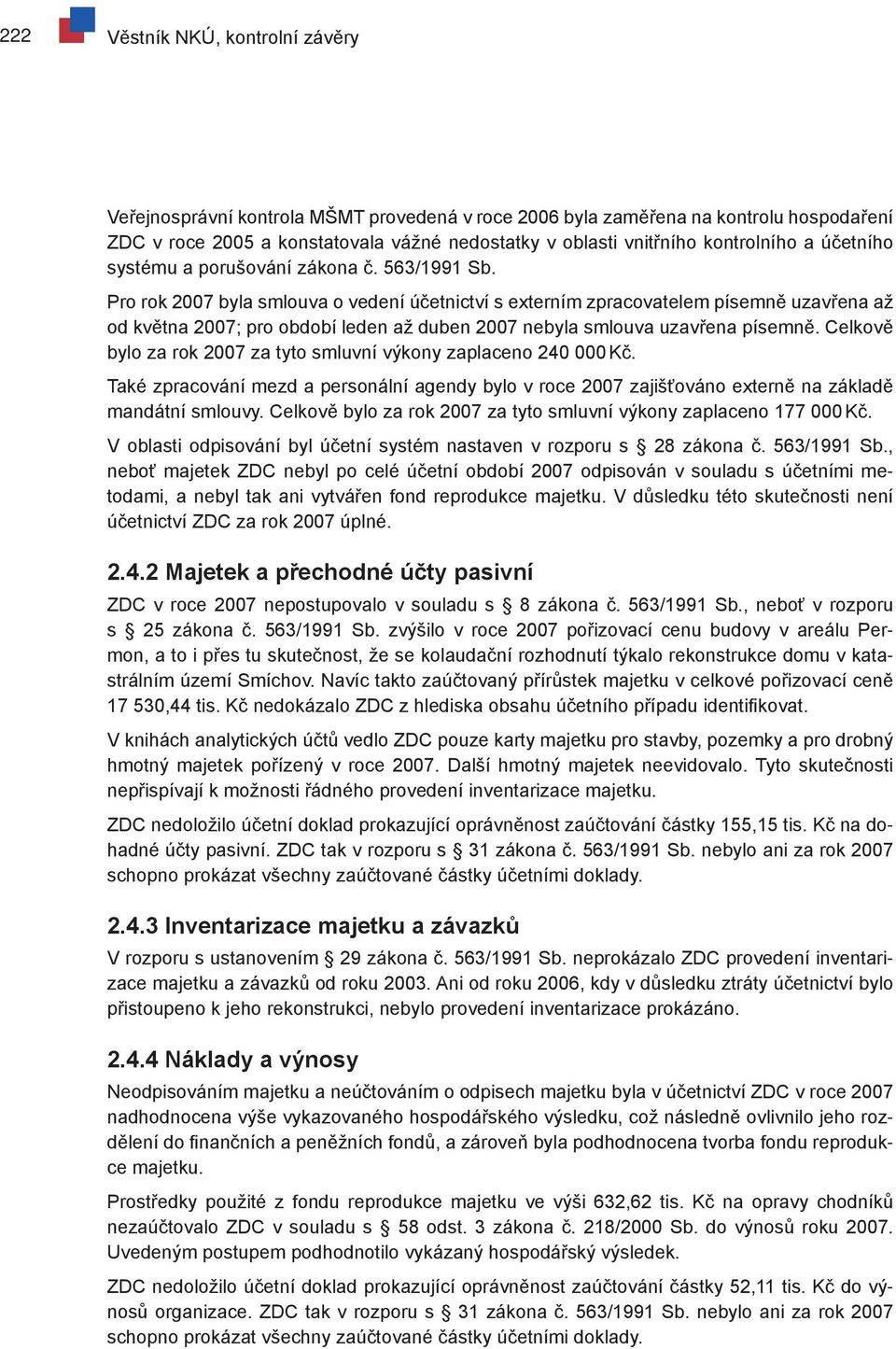 222 Věstník NKÚ, kontrolní závěry

Veřejnosprávní kontrola MŠMT provedená v roce 2006 byla zaměřena na kontrolu hospodaření ZDC v roce 2005 a konstatovala vážné nedostatky v oblasti vnitřního kontrolního a účetního systému a porušování zákona č. 563/1991 Sb.

Pro rok 2007 byla smlouva o vedení účetnictví s externím zpracovatelem písemně uzavřena až od května 2007; pro období leden až duben 2007 nebyla smlouva uzavřena písemně. Celkově bylo za rok 2007 za tyto smluvní výkony zaplaceno 240 000 Kč.

Také zpracování mezd a personální agendy bylo v roce 2007 zajišťováno externě na základě mandátní smlouvy. Celkově bylo za rok 2007 za tyto smluvní výkony zaplaceno 177 000 Kč.

V oblasti odpisování byl účetní systém nastaven v rozporu s § 28 zákona č. 563/1991 Sb., neboť majetek ZDC nebyl po celé účetní období 2007 odpisován v souladu s účetními metodami, a nebyl tak ani vytvářen fond reprodukce majetku. V důsledku této skutečnosti není účetnictví ZDC za rok 2007 úplné.

2.4.2 Majetek a přechodné účty pasivní

ZDC v roce 2007 nepostupovalo v souladu s § 8 zákona č. 563/1991 Sb., neboť v rozporu s § 25 zákona č. 563/1991 Sb. zvýšilo v roce 2007 pořizovací cenu budovy v areálu Permon, a to i přes tu skutečnost, že se kolaudační rozhodnutí týkalo rekonstrukce domu v katastrálním území Smíchov. Navíc takto zaúčtovaný přírůstek majetku v celkové pořizovací ceně 17 530,44 tis. Kč nedokázalo ZDC z hlediska obsahu účetního případu identifikovat.

V knihách analytických účtů vedlo ZDC pouze karty majetku pro stavby, pozemky a pro drobný hmotný majetek pořízený v roce 2007. Další hmotný majetek neevidovalo. Tyto skutečnosti nepřispívají k možnosti řádného provedení inventarizace majetku.

ZDC nedoložilo účetní doklad prokazující oprávněnost zaúčtování částky 155,15 tis. Kč na dohadné účty pasivní. ZDC tak v rozporu s § 31 zákona č. 563/1991 Sb. nebylo ani za rok 2007 schopno prokázat všechny zaúčtované částky účetními doklady.

2.4.3 Inventarizace majetku a závazků

V rozporu s ustanovením § 29 zákona č. 563/1991 Sb. neprokázalo ZDC provedení inventarizace majetku a závazků od roku 2003. Ani od roku 2006, kdy v důsledku ztráty účetnictví bylo přistoupeno k jeho rekonstrukci, nebylo provedení inventarizace prokázáno.

2.4.4 Náklady a výnosy

Neodpisováním majetku a neúčtováním o odpisech majetku byla v účetnictví ZDC v roce 2007 nadhodnocena výše vykazovaného hospodářského výsledku, což následně ovlivnilo jeho rozdělení do finančních a peněžních fondů, a zároveň byla podhodnocena tvorba fondu reprodukce majetku.

Prostředky použité z fondu reprodukce majetku ve výši 632,62 tis. Kč na opravy chodníků nezaúčtovalo ZDC v souladu s § 58 odst. 3 zákona č. 218/2000 Sb. do výnosů roku 2007. Uvedeným postupem podhodnotilo vykázaný hospodářský výsledek.

ZDC nedoložilo účetní doklad prokazující oprávněnost zaúčtování částky 52,11 tis. Kč do výnosů organizace. ZDC tak v rozporu s § 31 zákona č. 563/1991 Sb. nebylo ani za rok 2007 schopno prokázat všechny zaúčtované částky účetními doklady.